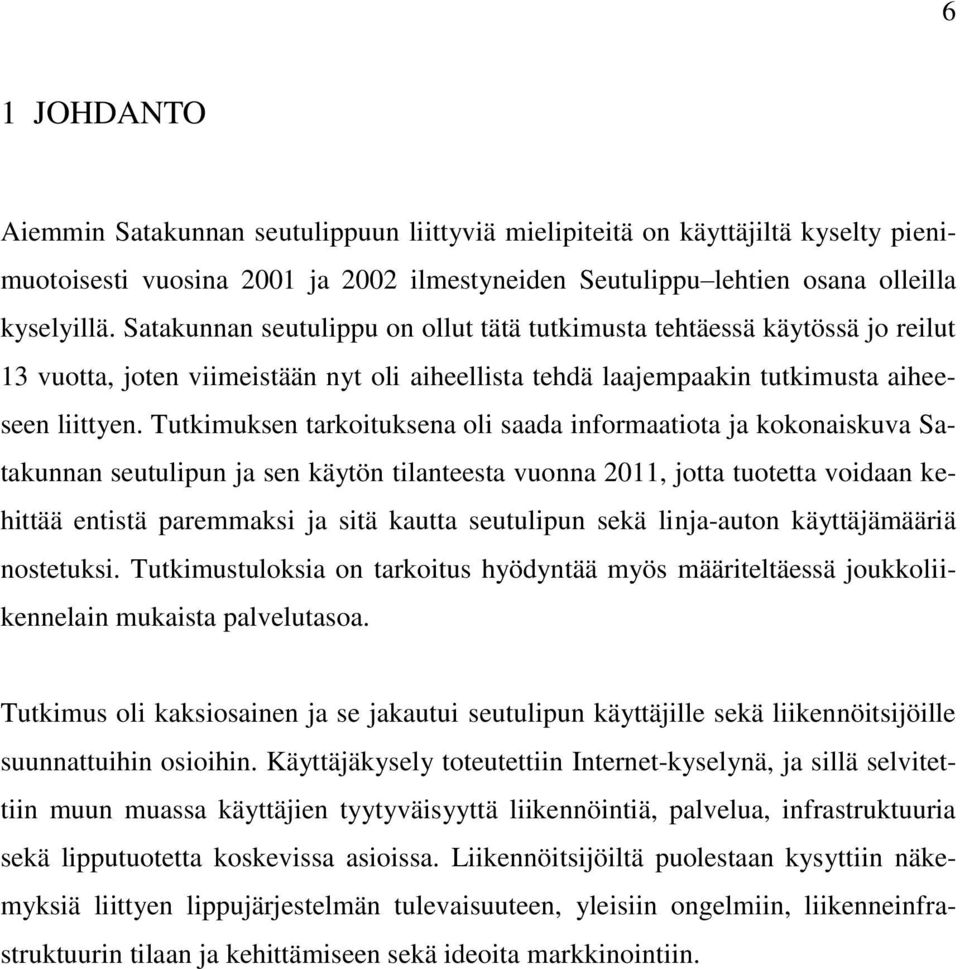 6

1 JOHDANTO

Aiemmin Satakunnan seutulippuun liittyviä mielipiteitä on käyttäjiltä kyselty pienimuotoisesti vuosina 2001 ja 2002 ilmestyneiden Seutulippu–lehtien osana olleilla kyselyillä. Satakunnan seutulippu on ollut tätä tutkimusta tehtäessä käytössä jo reilut 13 vuotta, joten viimeistään nyt oli aiheellista tehdä laajempaakin tutkimusta aiheeseen liittyen. Tutkimuksen tarkoituksena oli saada informaatiota ja kokonaiskuva Satakunnan seutulipun ja sen käytön tilanteesta vuonna 2011, jotta tuotetta voidaan kehittää entistä paremmaksi ja sitä kautta seutulipun sekä linja-auton käyttäjämääriä nostetuksi. Tutkimustuloksia on tarkoitus hyödyntää myös määriteltäessä joukkoliikennelain mukaista palvelutasoa.

Tutkimus oli kaksiosainen ja se jakautui seutulipun käyttäjille sekä liikennöitsijöille suunnattuihin osioihin. Käyttäjäkysely toteutettiin Internet-kyselynä, ja sillä selvitettiin muun muassa käyttäjien tyytyväisyyttä liikennöintiä, palvelua, infrastruktuuria sekä lipputuotetta koskevissa asioissa. Liikennöitsijöiltä puolestaan kysyttiin näkemyksiä liittyen lippujärjestelmän tulevaisuuteen, yleisiin ongelmiin, liikenneinfrastruktuurin tilaan ja kehittämiseen sekä ideoita markkinointiin.